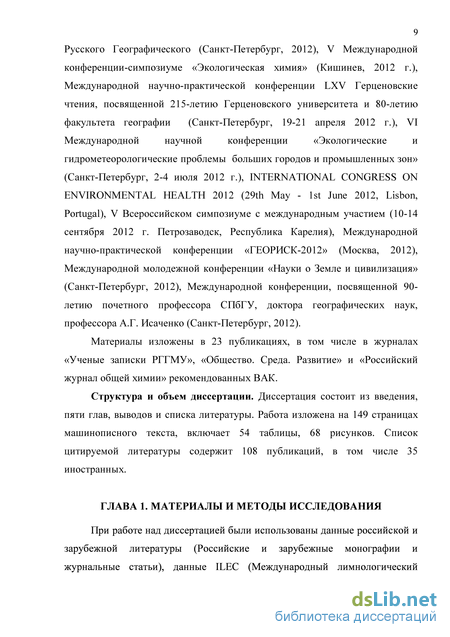 9

Русского Географического (Санкт-Петербург, 2012), V Международной конференции-симпозиуме «Экологическая химия» (Кишинев, 2012 г.), Международной научно-практической конференции LXV Герценовские чтения, посвященной 215-летию Герценовского университета и 80-летию факультета географии (Санкт-Петербург, 19-21 апреля 2012 г.), VI Международной научной конференции «Экологические и гидрометеорологические проблемы больших городов и промышленных зон» (Санкт-Петербург, 2-4 июля 2012 г.), INTERNATIONAL CONGRESS ON ENVIRONMENTAL HEALTH 2012 (29th May - 1st June 2012, Lisbon, Portugal), V Всероссийском симпозиуме с международным участием (10-14 сентября 2012 г. Петрозаводск, Республика Карелия), Международной научно-практической конференции «ГЕОРИСК-2012» (Москва, 2012), Международной молодежной конференции «Науки о Земле и цивилизация» (Санкт-Петербург, 2012), Международной конференции, посвященной 90-летию почетного профессора СПбГУ, доктора географических наук, профессора А.Г. Исаченко (Санкт-Петербург, 2012).

Материалы изложены в 23 публикациях, в том числе в журналах «Ученые записки РГГМУ», «Общество. Среда. Развитие» и «Российский журнал общей химии» рекомендованных ВАК.

Структура и объем диссертации. Диссертация состоит из введения, пяти глав, выводов и списка литературы. Работа изложена на 149 страницах машинописного текста, включает 54 таблицы, 68 рисунков. Список цитируемой литературы содержит 108 публикаций, в том числе 35 иностранных.

ГЛАВА 1. МАТЕРИАЛЫ И МЕТОДЫ ИССЛЕДОВАНИЯ

При работе над диссертацией были использованы данные российской и зарубежной литературы (Российские и зарубежные монографии и журнальные статьи), данные ILEC (Международный лимнологический

dsLib.net
библиотека диссертаций